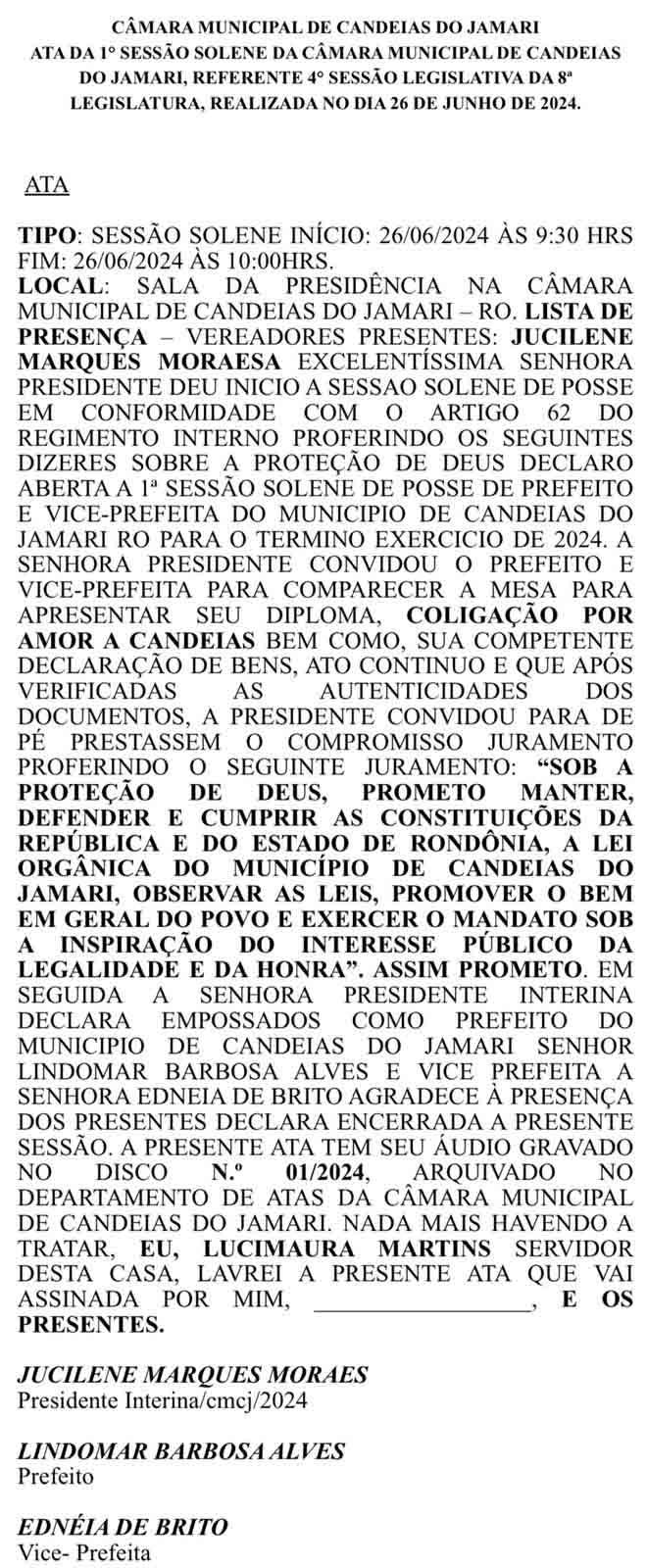 CÂMARA MUNICIPAL DE CANDEIAS DO JAMARI
ATA DA 1° SESSÃO SOLENE DA CÂMARA MUNICIPAL DE CANDEIAS DO JAMARI, REFERENTE 4° SESSÃO LEGISLATIVA DA 8ª LEGISLATURA, REALIZADA NO DIA 26 DE JUNHO DE 2024.

ATA

TIPO: SESSÃO SOLENE INÍCIO: 26/06/2024 ÀS 9:30 HRS FIM: 26/06/2024 ÀS 10:00HRS.
LOCAL: SALA DA PRESIDÊNCIA NA CÂMARA MUNICIPAL DE CANDEIAS DO JAMARI – RO. LISTA DE PRESENÇA – VEREADORES PRESENTES: JUCILENE MARQUES MORAESA EXCELENTÍSSIMA SENHORA PRESIDENTE DEU INICIO A SESSAO SOLENE DE POSSE EM CONFORMIDADE COM O ARTIGO 62 DO REGIMENTO INTERNO PROFERINDO OS SEGUINTES DIZERES SOBRE A PROTEÇÃO DE DEUS DECLARO ABERTA A 1ª SESSÃO SOLENE DE POSSE DE PREFEITO E VICE-PREFEITA DO MUNICIPIO DE CANDEIAS DO JAMARI RO PARA O TERMINO EXERCICIO DE 2024. A SENHORA PRESIDENTE CONVIDOU O PREFEITO E VICE-PREFEITA PARA COMPARECER A MESA PARA APRESENTAR SEU DIPLOMA, COLIGAÇÃO POR AMOR A CANDEIAS BEM COMO, SUA COMPETENTE DECLARAÇÃO DE BENS, ATO CONTINUO E QUE APÓS VERIFICADAS AS AUTENTICIDADES DOS DOCUMENTOS, A PRESIDENTE CONVIDOU PARA DE PÉ PRESTASSEM O COMPROMISSO JURAMENTO PROFERINDO O SEGUINTE JURAMENTO: "SOB A PROTEÇÃO DE DEUS, PROMETO MANTER, DEFENDER E CUMPRIR AS CONSTITUIÇÕES DA REPÚBLICA E DO ESTADO DE RONDÔNIA, A LEI ORGÂNICA DO MUNICÍPIO DE CANDEIAS DO JAMARI, OBSERVAR AS LEIS, PROMOVER O BEM EM GERAL DO POVO E EXERCER O MANDATO SOB A INSPIRAÇÃO DO INTERESSE PÚBLICO DA LEGALIDADE E DA HONRA". ASSIM PROMETO. EM SEGUIDA A SENHORA PRESIDENTE INTERINA DECLARA EMPOSSADOS COMO PREFEITO DO MUNICIPIO DE CANDEIAS DO JAMARI SENHOR LINDOMAR BARBOSA ALVES E VICE PREFEITA A SENHORA EDNEIA DE BRITO AGRADECE À PRESENÇA DOS PRESENTES DECLARA ENCERRADA A PRESENTE SESSÃO. A PRESENTE ATA TEM SEU ÁUDIO GRAVADO NO DISCO N.º 01/2024, ARQUIVADO NO DEPARTAMENTO DE ATAS DA CÂMARA MUNICIPAL DE CANDEIAS DO JAMARI. NADA MAIS HAVENDO A TRATAR, EU, LUCIMAURA MARTINS SERVIDOR DESTA CASA, LAVREI A PRESENTE ATA QUE VAI ASSINADA POR MIM, ____, E OS PRESENTES.

JUCILENE MARQUES MORAES
Presidente Interina/cmcj/2024

LINDOMAR BARBOSA ALVES
Prefeito

EDNÉIA DE BRITO
Vice- Prefeita